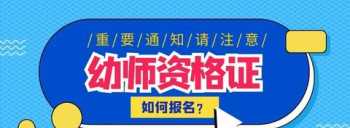 /重/要/通/知/请/注/意/

幼师资格证

如何报名？